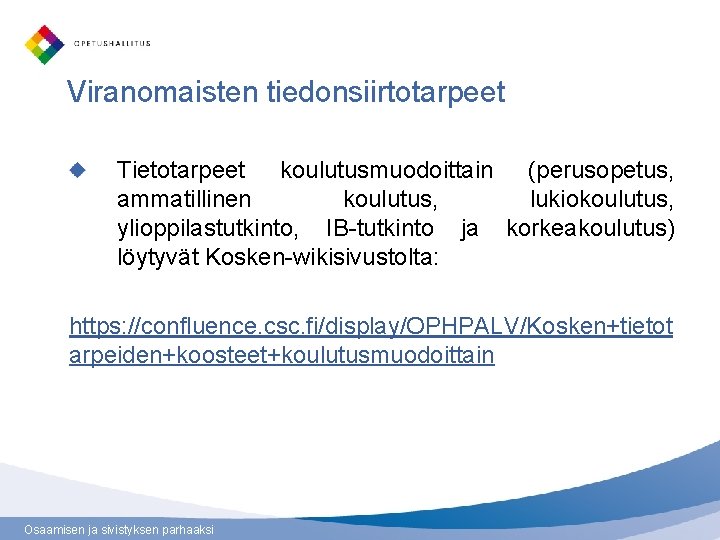 OPETUSHALLITUS

Viranomaisten tiedonsiirtotarpeet

Tietotarpeet koulutusmuodoittain (perusopetus, ammatillinen koulutus, lukiokoulutus, ylioppilastutkinto, IB-tutkinto ja korkeakoulutus) löytyvät Kosken-wikisivustolta:

https://confluence.csc.fi/display/OPHPALV/Kosken+tietotarpeiden+koosteet+koulutusmuodoittain

Osaamisen ja sivistyksen parhaaksi